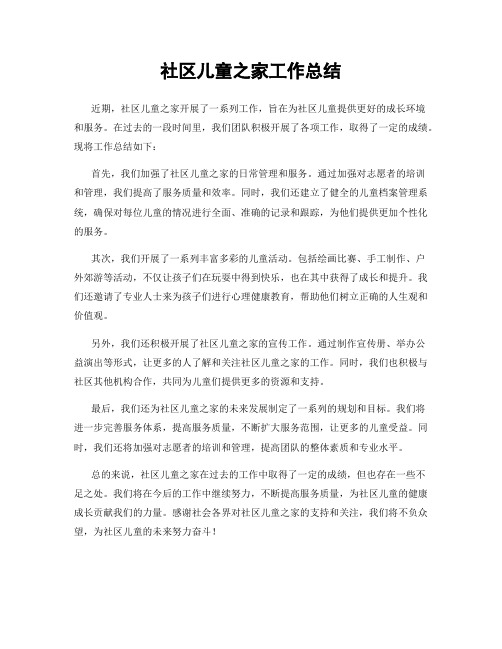 社区儿童之家工作总结

近期，社区儿童之家开展了一系列工作，旨在为社区儿童提供更好的成长环境和服务。在过去的一段时间里，我们团队积极开展了各项工作，取得了一定的成绩。现将工作总结如下：

首先，我们加强了社区儿童之家的日常管理和服务。通过加强对志愿者的培训和管理，我们提高了服务质量和效率。同时，我们还建立了健全的儿童档案管理系统，确保对每位儿童的情况进行全面、准确的记录和跟踪，为他们提供更加个性化的服务。

其次，我们开展了一系列丰富多彩的儿童活动。包括绘画比赛、手工制作、户外郊游等活动，不仅让孩子们在玩耍中得到快乐，也在其中获得了成长和提升。我们还邀请了专业人士来为孩子们进行心理健康教育，帮助他们树立正确的人生观和价值观。

另外，我们还积极开展了社区儿童之家的宣传工作。通过制作宣传册、举办公益演出等形式，让更多的人了解和关注社区儿童之家的工作。同时，我们也积极与社区其他机构合作，共同为儿童们提供更多的资源和支持。

最后，我们还为社区儿童之家的未来发展制定了一系列的规划和目标。我们将进一步完善服务体系，提高服务质量，不断扩大服务范围，让更多的儿童受益。同时，我们还将加强对志愿者的培训和管理，提高团队的整体素质和专业水平。

总的来说，社区儿童之家在过去的工作中取得了一定的成绩，但也存在一些不足之处。我们将在今后的工作中继续努力，不断提高服务质量，为社区儿童的健康成长贡献我们的力量。感谢社会各界对社区儿童之家的支持和关注，我们将不负众望，为社区儿童的未来努力奋斗！